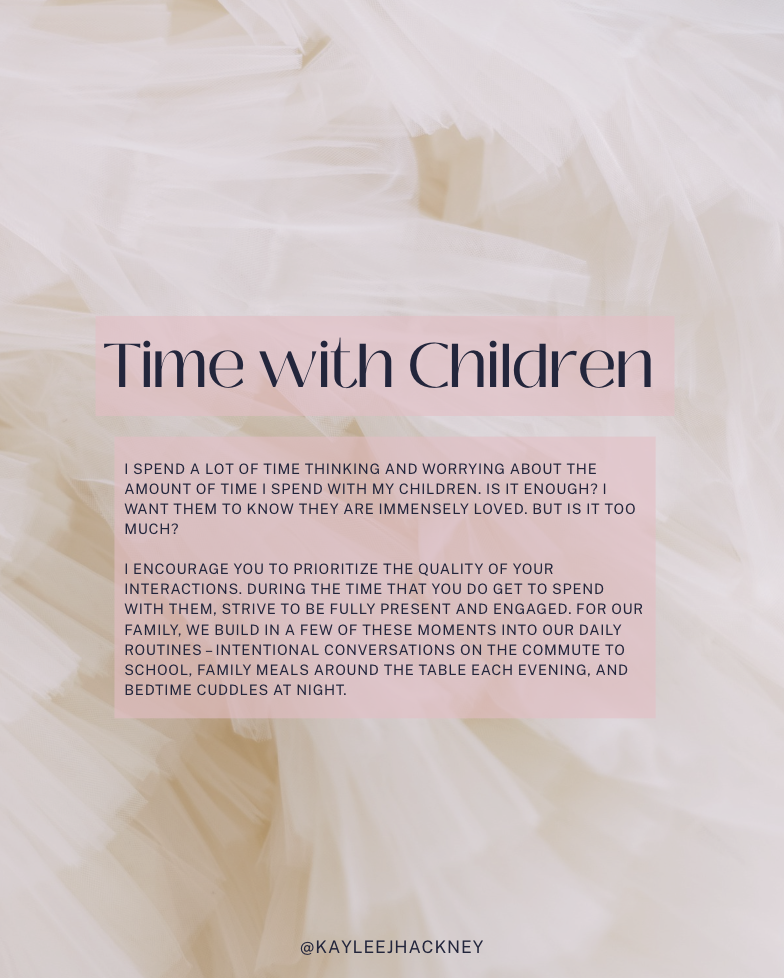 Time with Children

I SPEND A LOT OF TIME THINKING AND WORRYING ABOUT THE AMOUNT OF TIME I SPEND WITH MY CHILDREN. IS IT ENOUGH? I WANT THEM TO KNOW THEY ARE IMMENSELY LOVED. BUT IS IT TOO MUCH?

I ENCOURAGE YOU TO PRIORITIZE THE QUALITY OF YOUR INTERACTIONS. DURING THE TIME THAT YOU DO GET TO SPEND WITH THEM, STRIVE TO BE FULLY PRESENT AND ENGAGED. FOR OUR FAMILY, WE BUILD IN A FEW OF THESE MOMENTS INTO OUR DAILY ROUTINES – INTENTIONAL CONVERSATIONS ON THE COMMUTE TO SCHOOL, FAMILY MEALS AROUND THE TABLE EACH EVENING, AND BEDTIME CUDDLES AT NIGHT.

@KAYLEEJHACKNEY